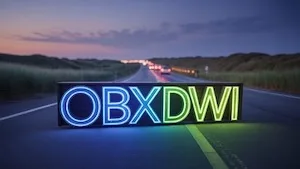 OBXDWI